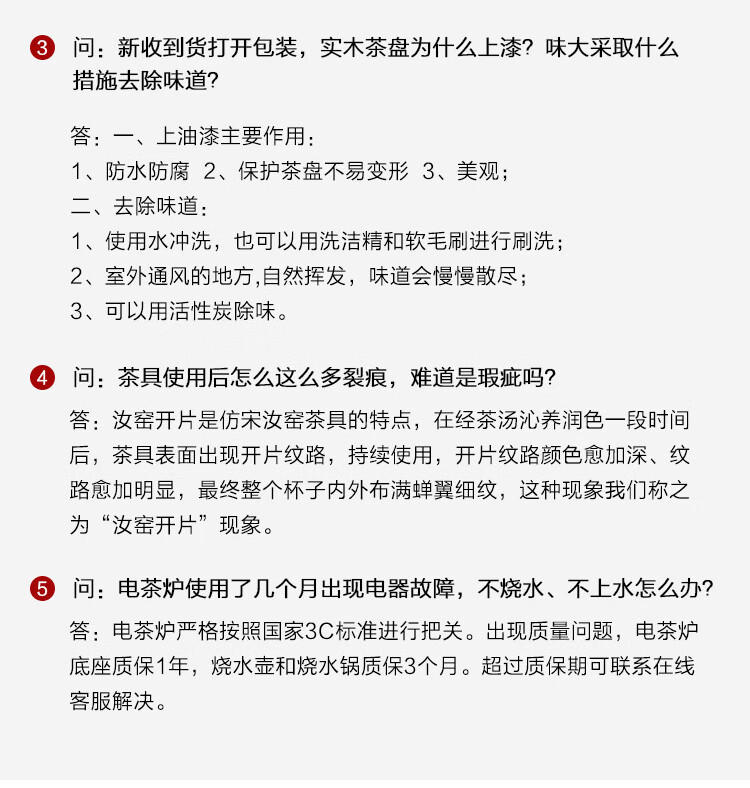 3 问：新收到货打开包装，实木茶盘为什么上漆？味大采取什么措施去除味道？

答：一、上油漆主要作用：
1、防水防腐 2、保护茶盘不易变形 3、美观；
二、去除味道：
1、使用水冲洗，也可以用洗洁精和软毛刷进行刷洗；
2、室外通风的地方,自然挥发，味道会慢慢散尽；
3、可以用活性炭除味。

4 问：茶具使用后怎么这么多裂痕，难道是瑕疵吗？
答：汝窑开片是仿宋汝窑茶具的特点，在经茶汤沁养润色一段时间后，茶具表面出现开片纹路，持续使用，开片纹路颜色愈加深、纹路愈加明显，最终整个杯子内外布满蝉翼细纹，这种现象我们称之为“汝窑开片”现象。

5 问：电茶炉使用了几个月出现电器故障，不烧水、不上水怎么办？
答：电茶炉严格按照国家3C标准进行把关。出现质量问题，电茶炉底座质保1年，烧水壶和烧水锅质保3个月。超过质保期可联系在线客服解决。